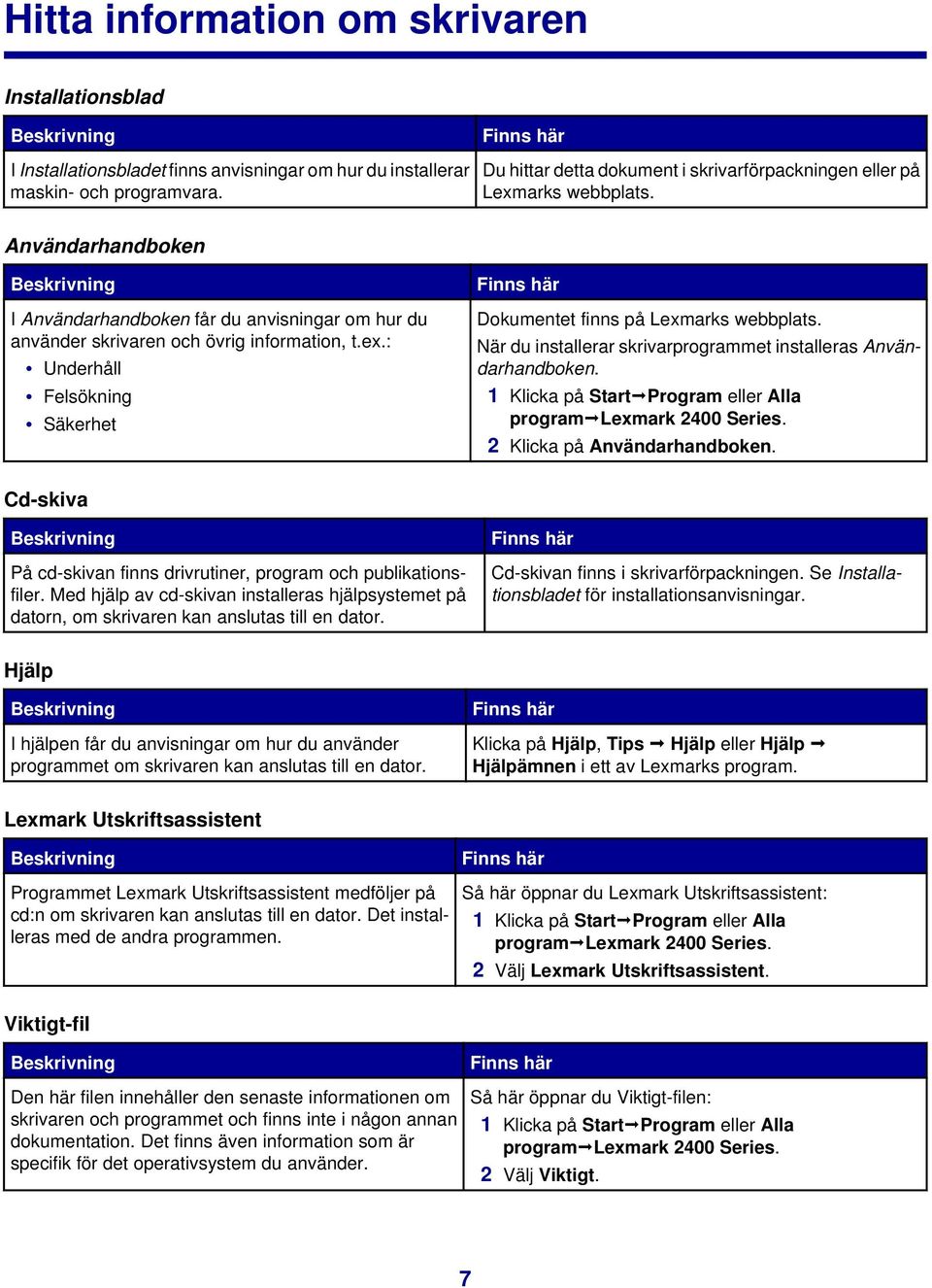 Hitta information om skrivaren

Installationsblad

| Beskrivning | Finns här |
|---|---|
| I Installationsbladet finns anvisningar om hur du installerar maskin- och programvara. | Du hittar detta dokument i skrivarförpackningen eller på Lexmarks webbplats. |

Användarhandboken

| Beskrivning | Finns här |
|---|---|
| I Användarhandboken får du anvisningar om hur du använder skrivaren och övrig information, t.ex.: • Underhåll • Felsökning • Säkerhet | Dokumentet finns på Lexmarks webbplats. När du installerar skrivarprogrammet installeras Användarhandboken. 1 Klicka på Start→Program eller Alla program→Lexmark 2400 Series. 2 Klicka på Användarhandboken. |

Cd-skiva

| Beskrivning | Finns här |
|---|---|
| På cd-skivan finns drivrutiner, program och publikationsfiler. Med hjälp av cd-skivan installeras hjälpsystemet på datorn, om skrivaren kan anslutas till en dator. | Cd-skivan finns i skrivarförpackningen. Se Installationsbladet för installationsanvisningar. |

Hjälp

| Beskrivning | Finns här |
|---|---|
| I hjälpen får du anvisningar om hur du använder programmet om skrivaren kan anslutas till en dator. | Klicka på Hjälp, Tips → Hjälp eller Hjälp → Hjälpämnen i ett av Lexmarks program. |

Lexmark Utskriftsassistent

| Beskrivning | Finns här |
|---|---|
| Programmet Lexmark Utskriftsassistent medföljer på cd:n om skrivaren kan anslutas till en dator. Det installeras med de andra programmen. | Så här öppnar du Lexmark Utskriftsassistent: 1 Klicka på Start→Program eller Alla program→Lexmark 2400 Series. 2 Välj Lexmark Utskriftsassistent. |

Viktigt-fil

| Beskrivning | Finns här |
|---|---|
| Den här filen innehåller den senaste informationen om skrivaren och programmet och finns inte i någon annan dokumentation. Det finns även information som är specifik för det operativsystem du använder. | Så här öppnar du Viktigt-filen: 1 Klicka på Start→Program eller Alla program→Lexmark 2400 Series. 2 Välj Viktigt. |

7